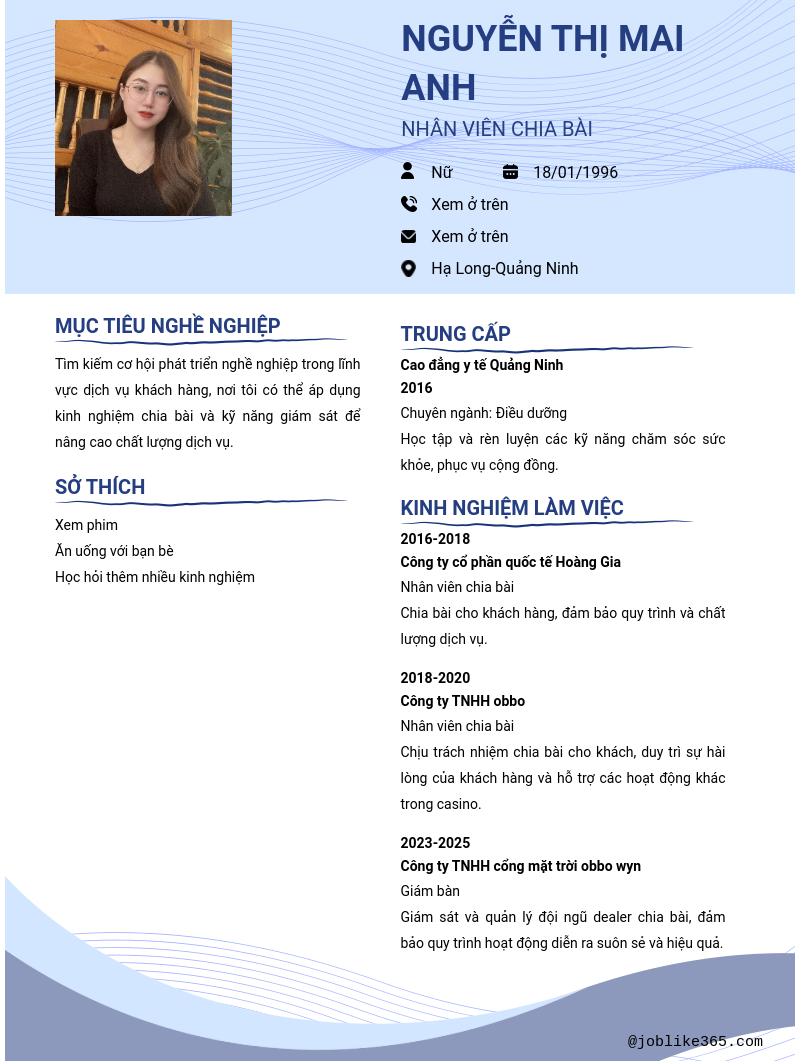 NGUYỄN THỊ MAI ANH
NHÂN VIÊN CHIA BÀI

Nữ
18/01/1996
Xem ở trên
Xem ở trên
Hạ Long-Quảng Ninh

MỤC TIÊU NGHỀ NGHIỆP
Tìm kiếm cơ hội phát triển nghề nghiệp trong lĩnh vực dịch vụ khách hàng, nơi tôi có thể áp dụng kinh nghiệm chia bài và kỹ năng giám sát để nâng cao chất lượng dịch vụ.

SỞ THÍCH
Xem phim
Ăn uống với bạn bè
Học hỏi thêm nhiều kinh nghiệm

TRUNG CẤP
Cao đẳng y tế Quảng Ninh
2016
Chuyên ngành: Điều dưỡng
Học tập và rèn luyện các kỹ năng chăm sóc sức khỏe, phục vụ cộng đồng.

KINH NGHIỆM LÀM VIỆC
2016-2018
Công ty cổ phần quốc tế Hoàng Gia
Nhân viên chia bài
Chia bài cho khách hàng, đảm bảo quy trình và chất lượng dịch vụ.

2018-2020
Công ty TNHH obbo
Nhân viên chia bài
Chịu trách nhiệm chia bài cho khách, duy trì sự hài lòng của khách hàng và hỗ trợ các hoạt động khác trong casino.

2023-2025
Công ty TNHH cổng mặt trời obbo wyn
Giám bàn
Giám sát và quản lý đội ngũ dealer chia bài, đảm bảo quy trình hoạt động diễn ra suôn sẻ và hiệu quả.

@joblike365.com